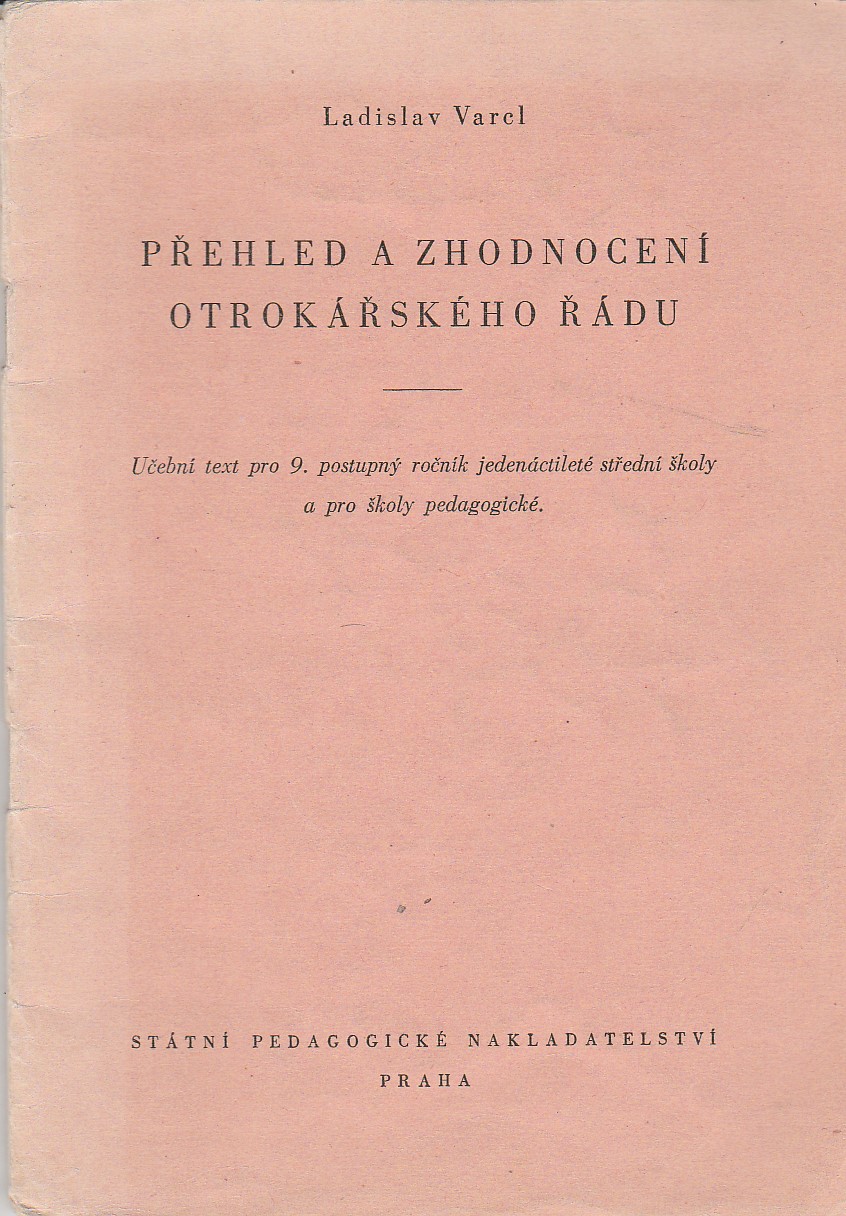 Ladislav Varcl

PŘEHLED A ZHODNOCENÍ
OTROKÁŘSKÉHO ŘÁDU

Učební text pro 9. postupný ročník jedenáctileté střední školy a pro školy pedagogické.

STÁTNÍ PEDAGOGICKÉ NAKLADATELSTVÍ
PRAHA